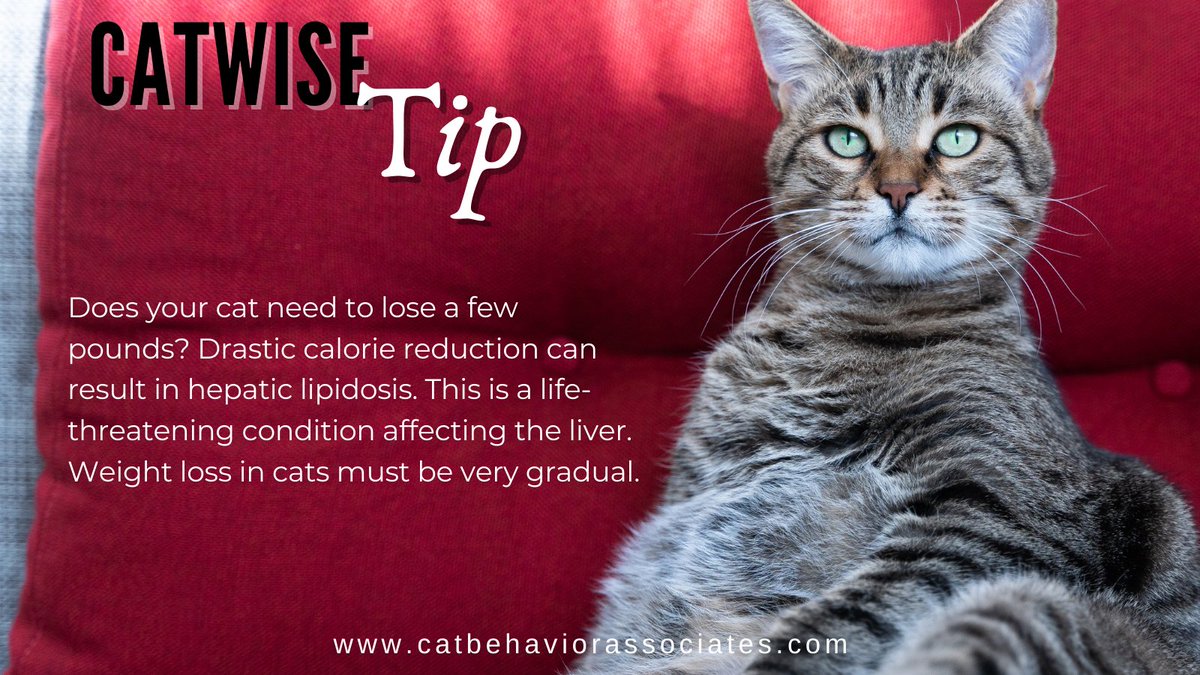 CATWISE Tip

Does your cat need to lose a few pounds? Drastic calorie reduction can result in hepatic lipidosis. This is a life-threatening condition affecting the liver. Weight loss in cats must be very gradual.

www.catbehaviorassociates.com